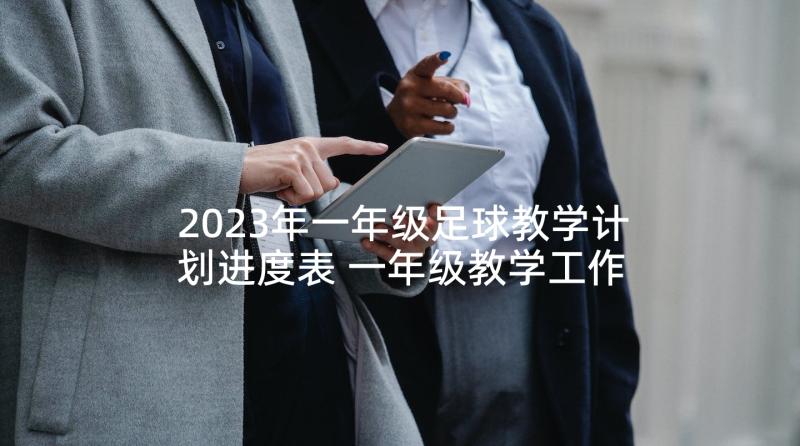 2023年一年级足球教学计划进度表 一年级教学工作